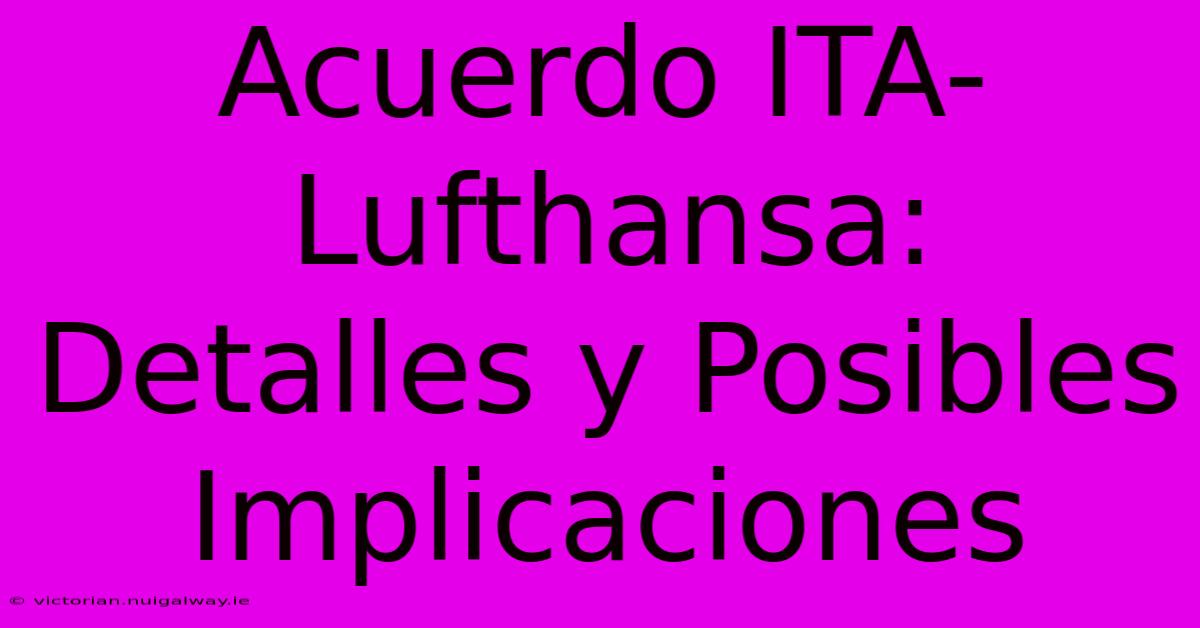 Acuerdo ITA-Lufthansa: Detalles y Posibles Implicaciones

© victorian.nuigalway.ie